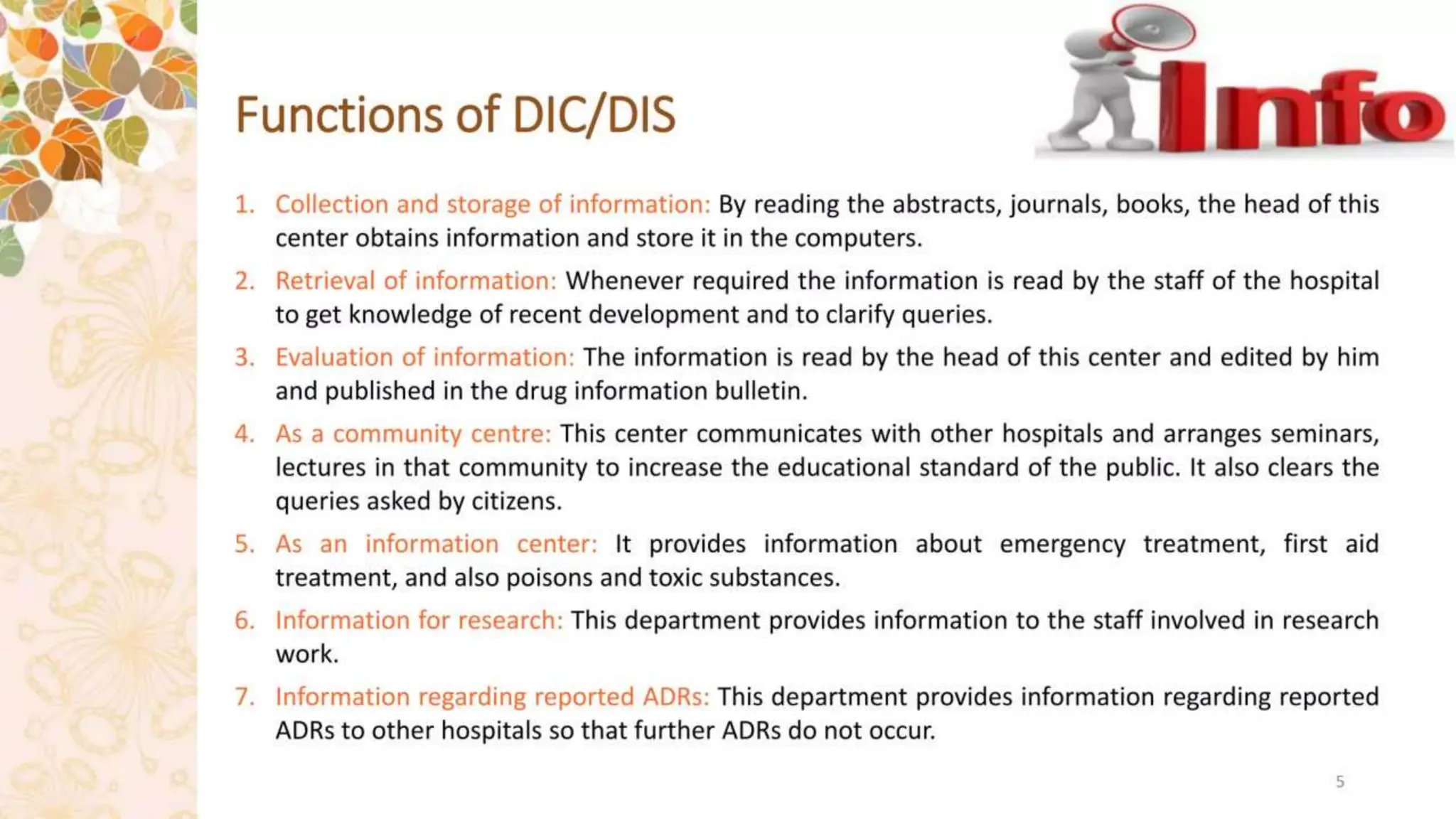 Functions of DIC/DIS

Info

1. Collection and storage of information: By reading the abstracts, journals, books, the head of this center obtains information and store it in the computers.
2. Retrieval of information: Whenever required the information is read by the staff of the hospital to get knowledge of recent development and to clarify queries.
3. Evaluation of information: The information is read by the head of this center and edited by him and published in the drug information bulletin.
4. As a community centre: This center communicates with other hospitals and arranges seminars, lectures in that community to increase the educational standard of the public. It also clears the queries asked by citizens.
5. As an information center: It provides information about emergency treatment, first aid treatment, and also poisons and toxic substances.
6. Information for research: This department provides information to the staff involved in research work.
7. Information regarding reported ADRs: This department provides information regarding reported ADRs to other hospitals so that further ADRs do not occur.

5